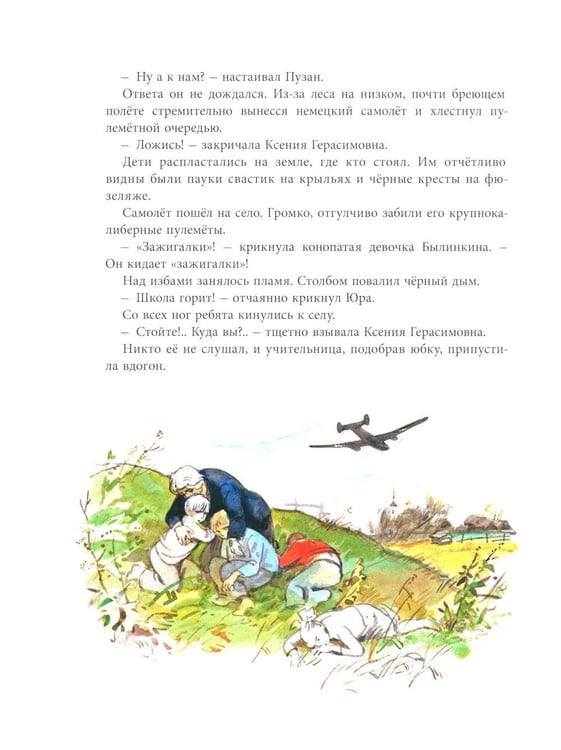 – Ну а к нам? – настаивал Пузан.

Ответа он не дождался. Из-за леса на низком, почти бреющем полёте стремительно вынесся немецкий самолёт и хлестнул пулемётной очередью.

– Ложись! – закричала Ксения Герасимовна.

Дети распластались на земле, где кто стоял. Им отчётливо видны были пауки свастик на крыльях и чёрные кресты на фюзеляже.

Самолёт пошёл на село. Громко, отгулчиво забили его крупнокалиберные пулемёты.

– «Зажигалки»! – крикнула конопатая девочка Былинкина. – Он кидает «зажигалки»!

Над избами занялось пламя. Столбом повалил чёрный дым.

– Школа горит! – отчаянно крикнул Юра.

Со всех ног ребята кинулись к селу.

– Стойте!.. Куда вы?.. – тщетно взывала Ксения Герасимовна.

Никто её не слушал, и учительница, подобрав юбку, припустила вдогон.